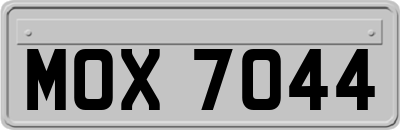 MOX 7044